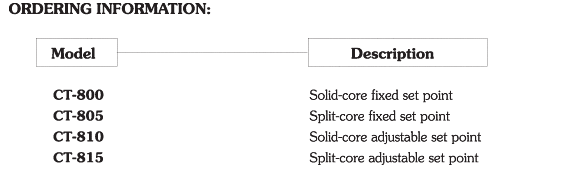 ORDERING INFORMATION:

| Model | Description |
|---|---|
| CT-800 | Solid-core fixed set point |
| CT-805 | Split-core fixed set point |
| CT-810 | Solid-core adjustable set point |
| CT-815 | Split-core adjustable set point |